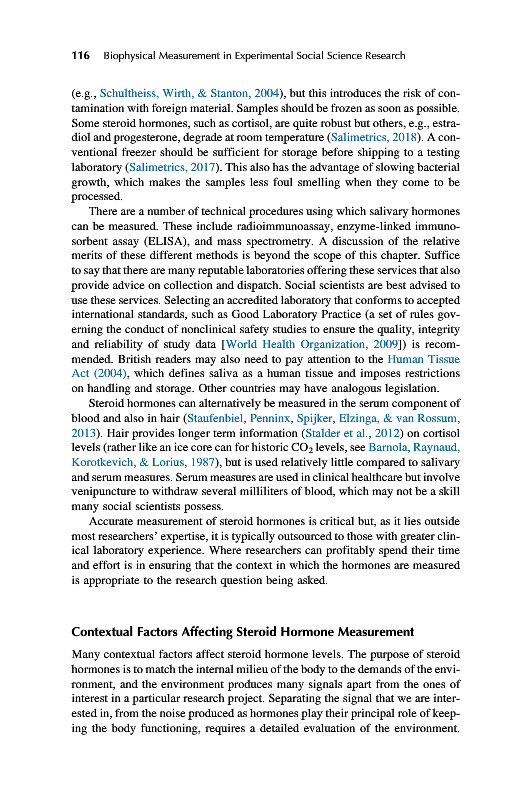 116 Biophysical Measurement in Experimental Social Science Research

(e.g., Schultheiss, Wirth, & Stanton, 2004), but this introduces the risk of contamination with foreign material. Samples should be frozen as soon as possible. Some steroid hormones, such as cortisol, are quite robust but others, e.g., estradiol and progesterone, degrade at room temperature (Salimetrics, 2018). A conventional freezer should be sufficient for storage before shipping to a testing laboratory (Salimetrics, 2017). This also has the advantage of slowing bacterial growth, which makes the samples less foul smelling when they come to be processed.

There are a number of technical procedures using which salivary hormones can be measured. These include radioimmunoassay, enzyme-linked immunosorbent assay (ELISA), and mass spectrometry. A discussion of the relative merits of these different methods is beyond the scope of this chapter. Suffice to say that there are many reputable laboratories offering these services that also provide advice on collection and dispatch. Social scientists are best advised to use these services. Selecting an accredited laboratory that conforms to accepted international standards, such as Good Laboratory Practice (a set of rules governing the conduct of nonclinical safety studies to ensure the quality, integrity and reliability of study data [World Health Organization, 2009]) is recommended. British readers may also need to pay attention to the Human Tissue Act (2004), which defines saliva as a human tissue and imposes restrictions on handling and storage. Other countries may have analogous legislation.

Steroid hormones can alternatively be measured in the serum component of blood and also in hair (Staufenbiel, Penninx, Spijker, Elzinga, & van Rossum, 2013). Hair provides longer term information (Stalder et al., 2012) on cortisol levels (rather like an ice core can for historic $CO_2$ levels, see Barnola, Raynaud, Korotkevich, & Lorius, 1987), but is used relatively little compared to salivary and serum measures. Serum measures are used in clinical healthcare but involve venipuncture to withdraw several milliliters of blood, which may not be a skill many social scientists possess.

Accurate measurement of steroid hormones is critical but, as it lies outside most researchers' expertise, it is typically outsourced to those with greater clinical laboratory experience. Where researchers can profitably spend their time and effort is in ensuring that the context in which the hormones are measured is appropriate to the research question being asked.

Contextual Factors Affecting Steroid Hormone Measurement

Many contextual factors affect steroid hormone levels. The purpose of steroid hormones is to match the internal milieu of the body to the demands of the environment, and the environment produces many signals apart from the ones of interest in a particular research project. Separating the signal that we are interested in, from the noise produced as hormones play their principal role of keeping the body functioning, requires a detailed evaluation of the environment.